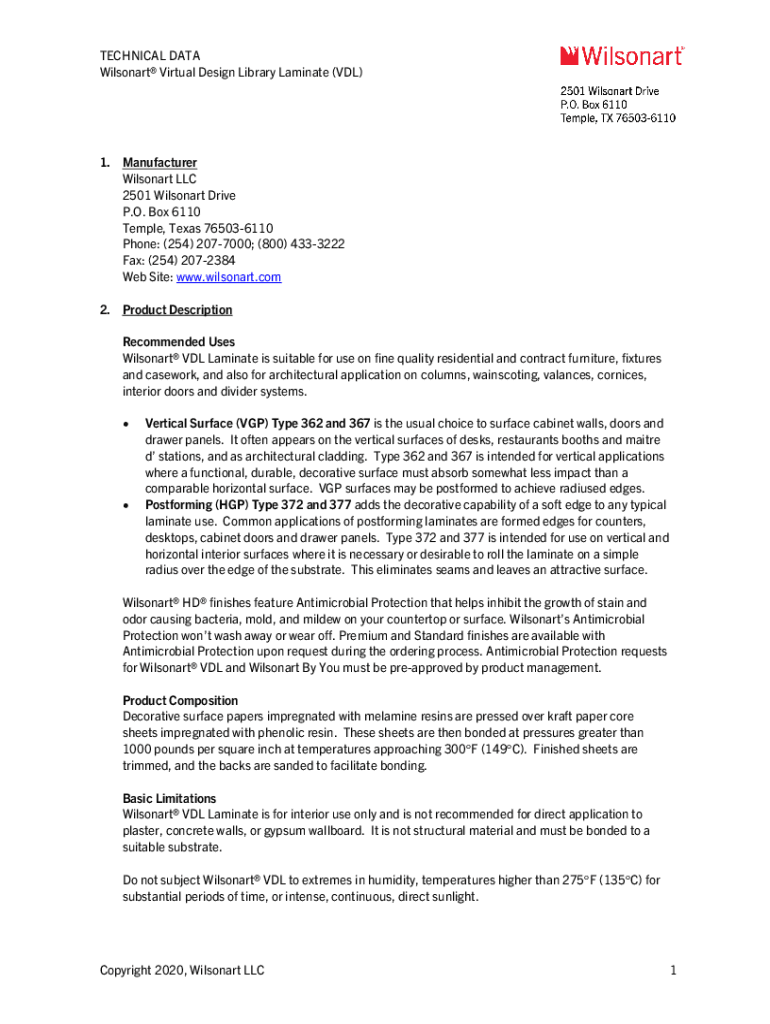 TECHNICAL DATA
Wilsonart® Virtual Design Library Laminate (VDL)

Wilsonart®

2501 Wilsonart Drive
P.O. Box 6110
Temple, TX 76503-6110

1. Manufacturer
Wilsonart LLC
2501 Wilsonart Drive
P.O. Box 6110
Temple, Texas 76503-6110
Phone: (254) 207-7000; (800) 433-3222
Fax: (254) 207-2384
Web Site: www.wilsonart.com

2. Product Description

Recommended Uses
Wilsonart® VDL Laminate is suitable for use on fine quality residential and contract furniture, fixtures and casework, and also for architectural application on columns, wainscoting, valances, cornices, interior doors and divider systems.

• Vertical Surface (VGP) Type 362 and 367 is the usual choice to surface cabinet walls, doors and drawer panels. It often appears on the vertical surfaces of desks, restaurants booths and maitre d' stations, and as architectural cladding. Type 362 and 367 is intended for vertical applications where a functional, durable, decorative surface must absorb somewhat less impact than a comparable horizontal surface. VGP surfaces may be postformed to achieve radiused edges.
• Postforming (HGP) Type 372 and 377 adds the decorative capability of a soft edge to any typical laminate use. Common applications of postforming laminates are formed edges for counters, desktops, cabinet doors and drawer panels. Type 372 and 377 is intended for use on vertical and horizontal interior surfaces where it is necessary or desirable to roll the laminate on a simple radius over the edge of the substrate. This eliminates seams and leaves an attractive surface.

Wilsonart® HD® finishes feature Antimicrobial Protection that helps inhibit the growth of stain and odor causing bacteria, mold, and mildew on your countertop or surface. Wilsonart's Antimicrobial Protection won't wash away or wear off. Premium and Standard finishes are available with Antimicrobial Protection upon request during the ordering process. Antimicrobial Protection requests for Wilsonart® VDL and Wilsonart By You must be pre-approved by product management.

Product Composition
Decorative surface papers impregnated with melamine resins are pressed over kraft paper core sheets impregnated with phenolic resin. These sheets are then bonded at pressures greater than 1000 pounds per square inch at temperatures approaching 300°F (149°C). Finished sheets are trimmed, and the backs are sanded to facilitate bonding.

Basic Limitations
Wilsonart® VDL Laminate is for interior use only and is not recommended for direct application to plaster, concrete walls, or gypsum wallboard. It is not structural material and must be bonded to a suitable substrate.

Do not subject Wilsonart® VDL to extremes in humidity, temperatures higher than 275°F (135°C) for substantial periods of time, or intense, continuous, direct sunlight.

Copyright 2020, Wilsonart LLC

1